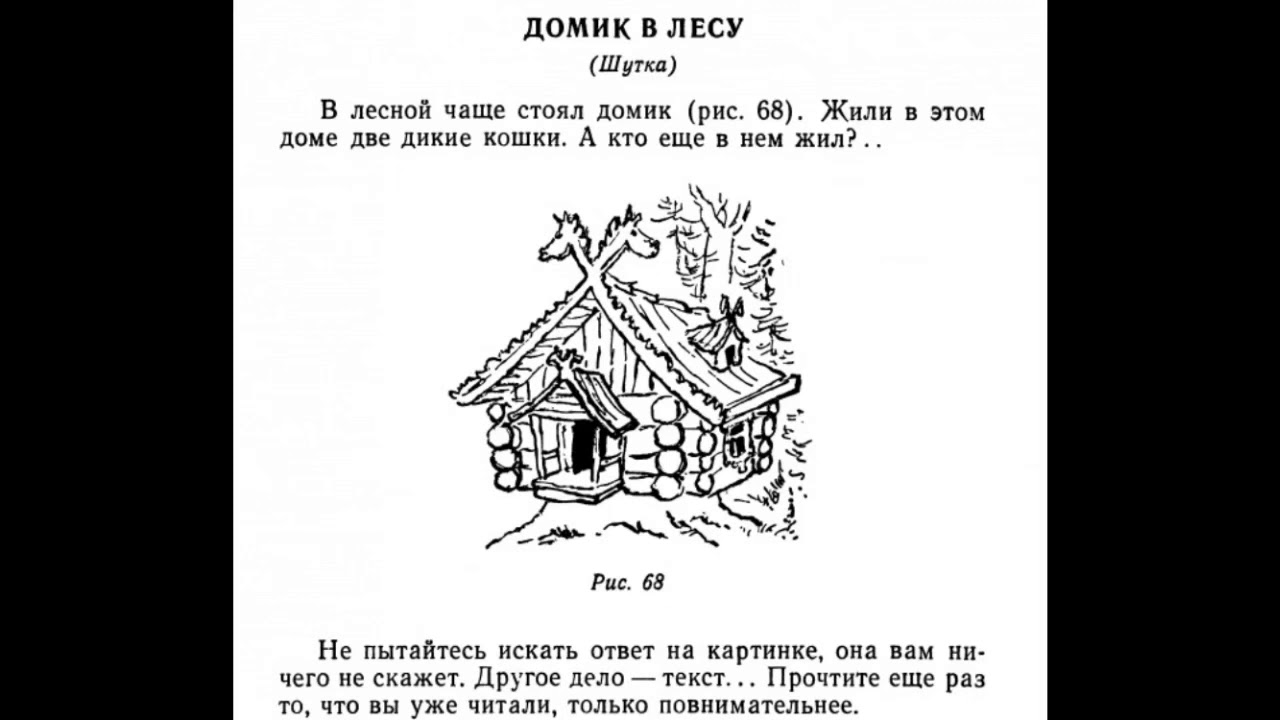 ДОМИК В ЛЕСУ

(Шутка)

В лесной чаще стоял домик (рис. 68). Жили в этом доме две дикие кошки. А кто еще в нем жил?..

Рис. 68

Не пытайтесь искать ответ на картинке, она вам ничего не скажет. Другое дело — текст... Прочтите еще раз то, что вы уже читали, только повнимательнее.